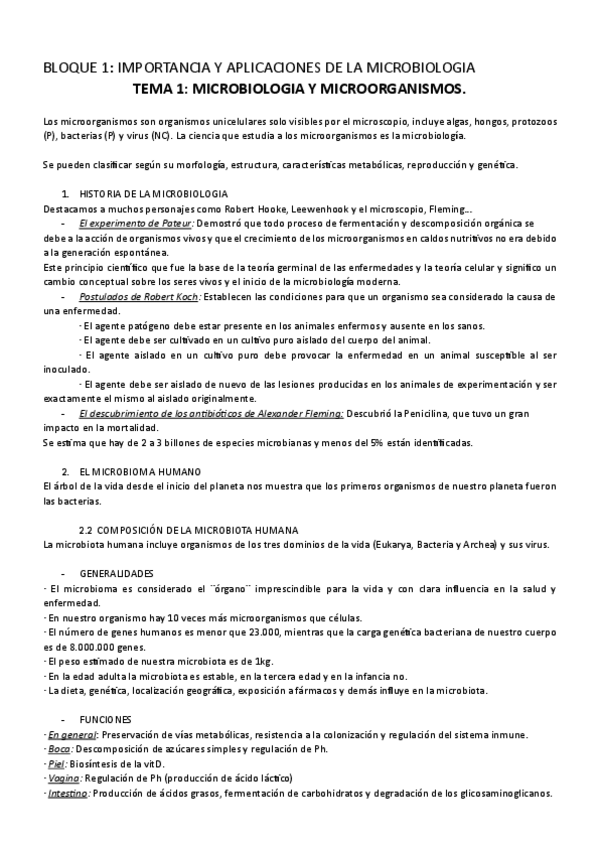 BLOQUE 1: IMPORTANCIA Y APLICACIONES DE LA MICROBIOLOGIA
TEMA 1: MICROBIOLOGIA Y MICROORGANISMOS.

Los microorganismos son organismos unicelulares solo visibles por el microscopio, incluye algas, hongos, protozoos (P), bacterias (P) y virus (NC). La ciencia que estudia a los microorganismos es la microbiología.

Se pueden clasificar según su morfología, estructura, características metabólicas, reproducción y genética.

1. HISTORIA DE LA MICROBIOLOGIA
Destacamos a muchos personajes como Robert Hooke, Leewenhook y el microscopio, Fleming...
- El experimento de Pateur: Demostró que todo proceso de fermentación y descomposición orgánica se debe a la acción de organismos vivos y que el crecimiento de los microorganismos en caldos nutritivos no era debido a la generación espontánea.
Este principio científico que fue la base de la teoría germinal de las enfermedades y la teoría celular y significo un cambio conceptual sobre los seres vivos y el inicio de la microbiología moderna.
- Postulados de Robert Koch: Establecen las condiciones para que un organismo sea considerado la causa de una enfermedad.
· El agente patógeno debe estar presente en los animales enfermos y ausente en los sanos.
· El agente debe ser cultivado en un cultivo puro aislado del cuerpo del animal.
· El agente aislado en un cultivo puro debe provocar la enfermedad en un animal susceptible al ser inoculado.
· El agente debe ser aislado de nuevo de las lesiones producidas en los animales de experimentación y ser exactamente el mismo al aislado originalmente.
- El descubrimiento de los antibióticos de Alexander Fleming: Descubrió la Penicilina, que tuvo un gran impacto en la mortalidad.
Se estima que hay de 2 a 3 billones de especies microbianas y menos del 5% están identificadas.

2. EL MICROBIOMA HUMANO
El árbol de la vida desde el inicio del planeta nos muestra que los primeros organismos de nuestro planeta fueron las bacterias.

2.2 COMPOSICIÓN DE LA MICROBIOTA HUMANA
La microbiota humana incluye organismos de los tres dominios de la vida (Eukarya, Bacteria y Archea) y sus virus.

- GENERALIDADES
· El microbioma es considerado el ¨órgano¨ imprescindible para la vida y con clara influencia en la salud y enfermedad.
· En nuestro organismo hay 10 veces más microorganismos que células.
· El número de genes humanos es menor que 23.000, mientras que la carga genética bacteriana de nuestro cuerpo es de 8.000.000 genes.
· El peso estimado de nuestra microbiota es de 1kg.
· En la edad adulta la microbiota es estable, en la tercera edad y en la infancia no.
· La dieta, genética, localización geográfica, exposición a fármacos y demás influye en la microbiota.

- FUNCIONES
· En general: Preservación de vías metabólicas, resistencia a la colonización y regulación del sistema inmune.
· Boca: Descomposición de azúcares simples y regulación de Ph.
· Piel: Biosíntesis de la vitD.
· Vagina: Regulación de Ph (producción de ácido láctico)
· Intestino: Producción de ácidos grasos, fermentación de carbohidratos y degradación de los glicosaminoglicanos.